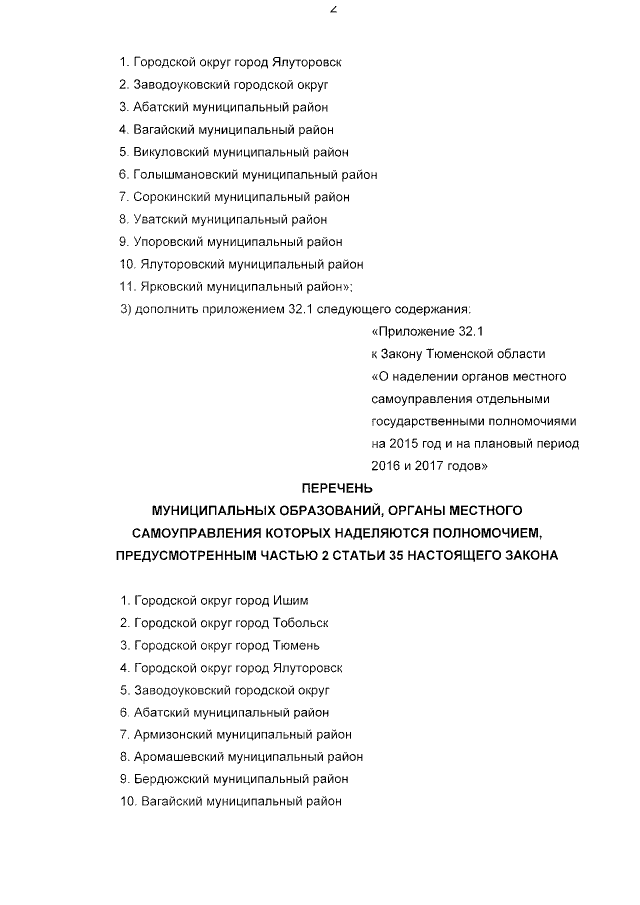 2

1. Городской округ город Ялуторовск
2. Заводоуковский городской округ
3. Абатский муниципальный район
4. Вагайский муниципальный район
5. Викуловский муниципальный район
6. Голышмановский муниципальный район
7. Сорокинский муниципальный район
8. Уватский муниципальный район
9. Упоровский муниципальный район
10. Ялуторовский муниципальный район
11. Ярковский муниципальный район»;

3) дополнить приложением 32.1 следующего содержания:

«Приложение 32.1
к Закону Тюменской области
«О наделении органов местного самоуправления отдельными государственными полномочиями на 2015 год и на плановый период 2016 и 2017 годов»

ПЕРЕЧЕНЬ
МУНИЦИПАЛЬНЫХ ОБРАЗОВАНИЙ, ОРГАНЫ МЕСТНОГО САМОУПРАВЛЕНИЯ КОТОРЫХ НАДЕЛЯЮТСЯ ПОЛНОМОЧИЕМ, ПРЕДУСМОТРЕННЫМ ЧАСТЬЮ 2 СТАТЬИ 35 НАСТОЯЩЕГО ЗАКОНА

1. Городской округ город Ишим
2. Городской округ город Тобольск
3. Городской округ город Тюмень
4. Городской округ город Ялуторовск
5. Заводоуковский городской округ
6. Абатский муниципальный район
7. Армизонский муниципальный район
8. Аромашевский муниципальный район
9. Бердюжский муниципальный район
10. Вагайский муниципальный район